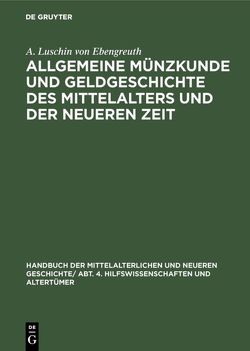 DE GRUYTER

A. Luschin von Ebengreuth

ALLGEMEINE MÜNZKUNDE UND GELDGESCHICHTE DES MITTELALTERS UND DER NEUEREN ZEIT

HANDBUCH DER MITTELALTERLICHEN UND NEUEREN GESCHICHTE/ ABT. 4. HILFSWISSENSCHAFTEN UND ALTERTÜMER

DE G